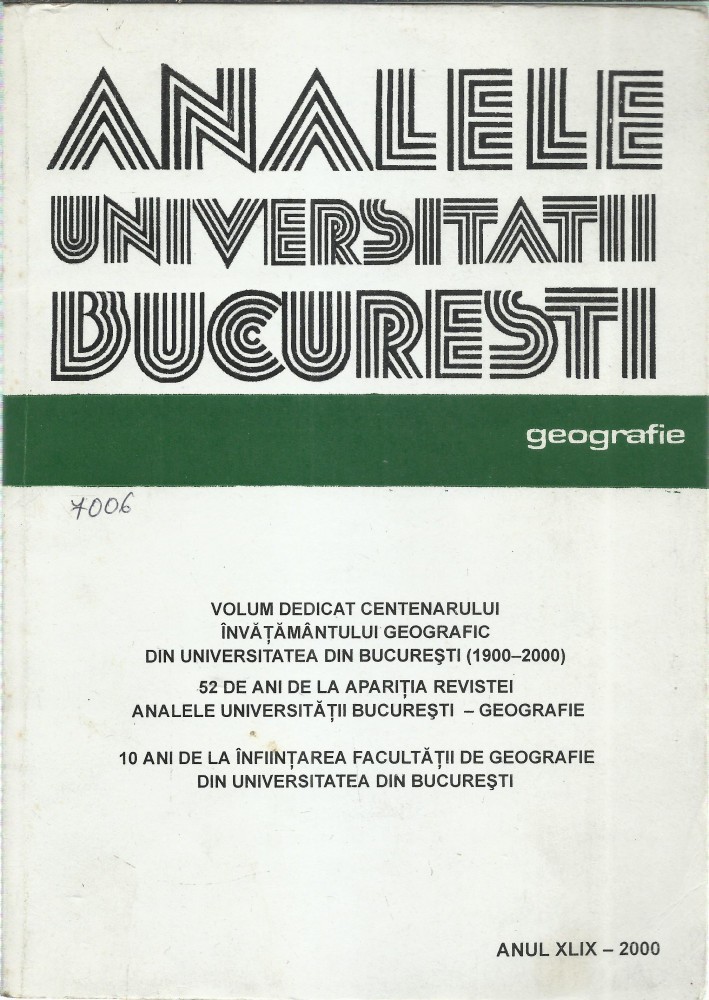 ANALELE
UNIVERSITATII
BUCURESTI

geografie

7006

VOLUM DEDICAT CENTENARULUI
ÎNVĂȚĂMÂNTULUI GEOGRAFIC
DIN UNIVERSITATEA DIN BUCUREȘTI (1900–2000)

52 DE ANI DE LA APARIȚIA REVISTEI
ANALELE UNIVERSITĂȚII BUCUREȘTI – GEOGRAFIE

10 ANI DE LA ÎNFIINȚAREA FACULTĂȚII DE GEOGRAFIE
DIN UNIVERSITATEA DIN BUCUREȘTI

ANUL XLIX – 2000